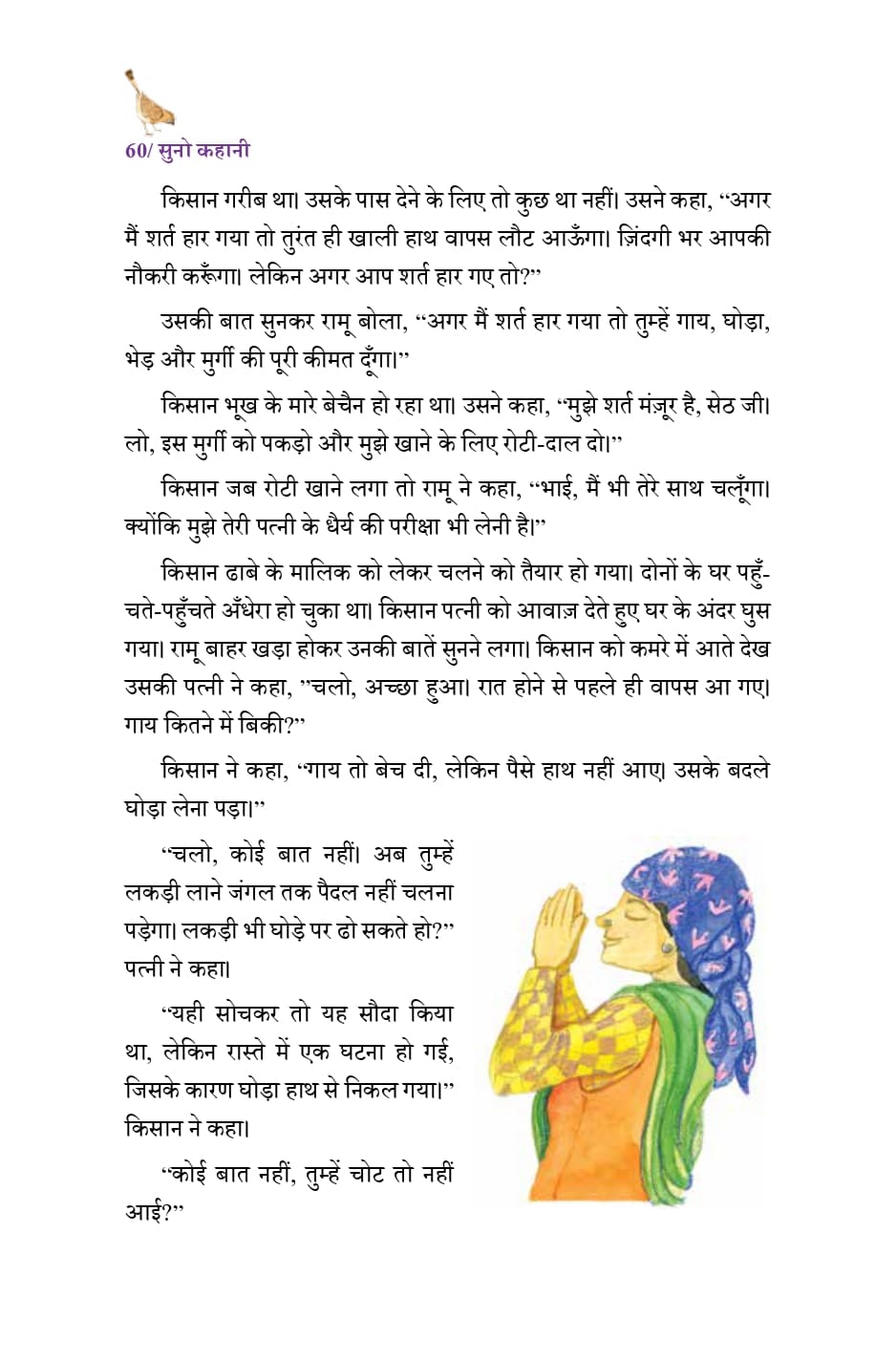 60/ सुनो कहानी

किसान गरीब था। उसके पास देने के लिए तो कुछ था नहीं। उसने कहा, “अगर मैं शर्त हार गया तो तुरंत ही खाली हाथ वापस लौट आऊँगा। ज़िंदगी भर आपकी नौकरी करूँगा। लेकिन अगर आप शर्त हार गए तो?”

उसकी बात सुनकर रामू बोला, “अगर मैं शर्त हार गया तो तुम्हें गाय, घोड़ा, भेड़ और मुर्गी की पूरी कीमत दूँगा।”

किसान भूख के मारे बेचैन हो रहा था। उसने कहा, “मुझे शर्त मंज़ूर है, सेठ जी। लो, इस मुर्गी को पकड़ो और मुझे खाने के लिए रोटी-दाल दो।”

किसान जब रोटी खाने लगा तो रामू ने कहा, “भाई, मैं भी तेरे साथ चलूँगा। क्योंकि मुझे तेरी पत्नी के धैर्य की परीक्षा भी लेनी है।”

किसान ढाबे के मालिक को लेकर चलने को तैयार हो गया। दोनों के घर पहुँचते-पहुँचते अँधेरा हो चुका था। किसान पत्नी को आवाज़ देते हुए घर के अंदर घुस गया। रामू बाहर खड़ा होकर उनकी बातें सुनने लगा। किसान को कमरे में आते देख उसकी पत्नी ने कहा, ”चलो, अच्छा हुआ। रात होने से पहले ही वापस आ गए। गाय कितने में बिकी?”

किसान ने कहा, “गाय तो बेच दी, लेकिन पैसे हाथ नहीं आए। उसके बदले घोड़ा लेना पड़ा।”

“चलो, कोई बात नहीं। अब तुम्हें लकड़ी लाने जंगल तक पैदल नहीं चलना पड़ेगा। लकड़ी भी घोड़े पर ढो सकते हो?” पत्नी ने कहा।

“यही सोचकर तो यह सौदा किया था, लेकिन रास्ते में एक घटना हो गई, जिसके कारण घोड़ा हाथ से निकल गया।” किसान ने कहा।

“कोई बात नहीं, तुम्हें चोट तो नहीं आई?”